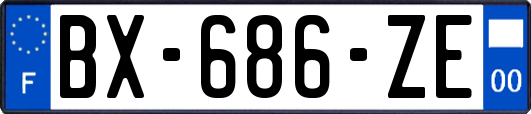 F

BX-686-ZE

00